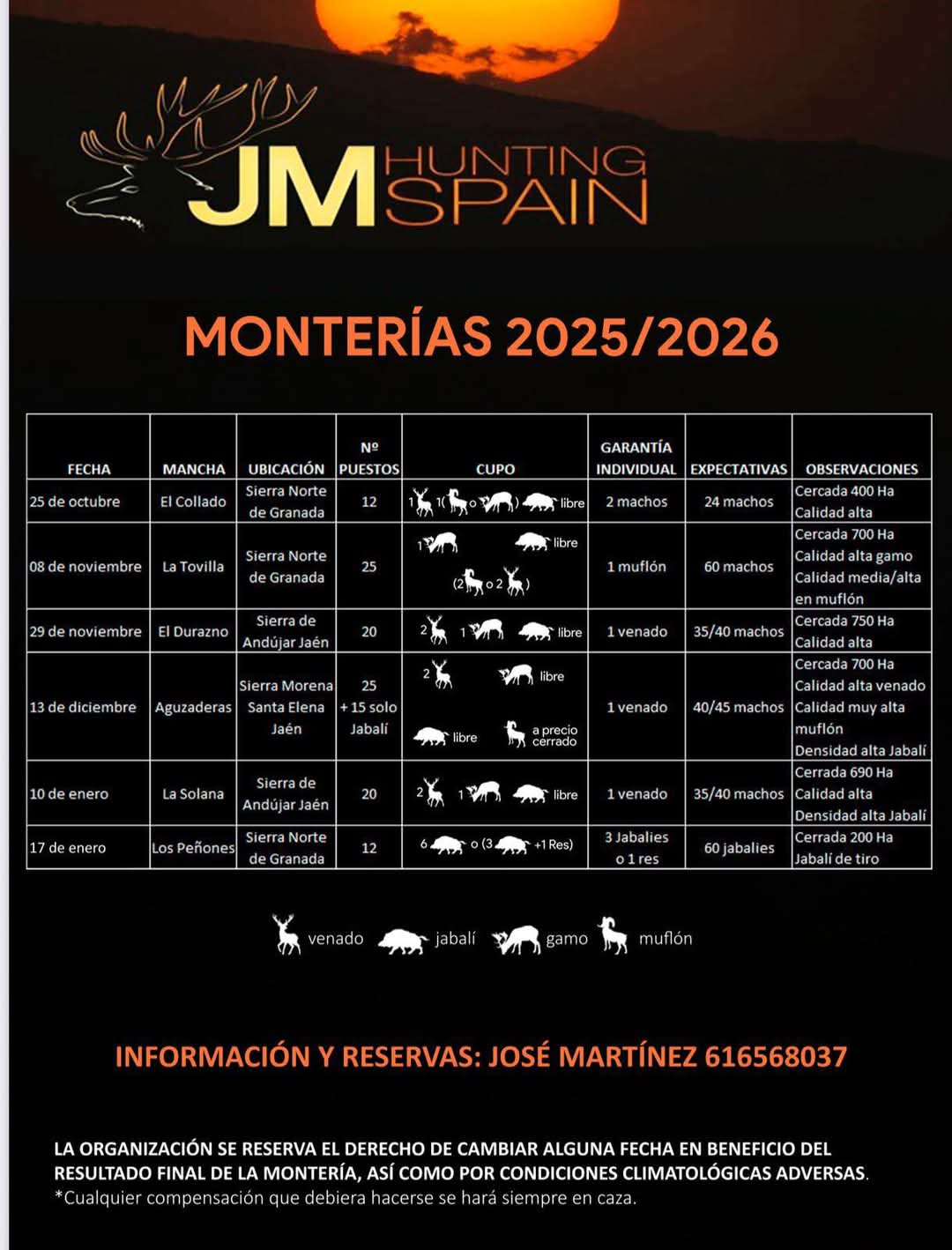 JM HUNTING SPAIN

MONTERÍAS 2025/2026

| FECHA | MANCHA | UBICACIÓN | Nº PUESTOS | CUPO | GARANTÍA INDIVIDUAL | EXPECTATIVAS | OBSERVACIONES |
|---|---|---|---|---|---|---|---|
| 25 de octubre | El Collado | Sierra Norte de Granada | 12 | 1 1( o ) libre | 2 machos | 24 machos | Cercada 400 Ha Calidad alta |
| 08 de noviembre | La Tovilla | Sierra Norte de Granada | 25 | 1 libre (2 o 2 ) | 1 muflón | 60 machos | Cercada 700 Ha Calidad alta gamo Calidad media/alta en muflón |
| 29 de noviembre | El Durazno | Sierra de Andújar Jaén | 20 | 2 1 libre | 1 venado | 35/40 machos | Cercada 750 Ha Calidad alta |
| 13 de diciembre | Aguzaderas | Sierra Morena Santa Elena Jaén | 25 + 15 solo Jabalí | 2 libre libre a precio cerrado | 1 venado | 40/45 machos | Cercada 700 Ha Calidad alta venado Calidad muy alta muflón Densidad alta Jabalí |
| 10 de enero | La Solana | Sierra de Andújar Jaén | 20 | 2 1 libre | 1 venado | 35/40 machos | Cerrada 690 Ha Calidad alta Densidad alta Jabalí |
| 17 de enero | Los Peñones | Sierra Norte de Granada | 12 | 6 o (3 +1 Res) | 3 Jabalies o 1 res | 60 jabalies | Cerrada 200 Ha Jabalí de tiro |

venado jabalí gamo muflón

INFORMACIÓN Y RESERVAS: JOSÉ MARTÍNEZ 616568037

LA ORGANIZACIÓN SE RESERVA EL DERECHO DE CAMBIAR ALGUNA FECHA EN BENEFICIO DEL RESULTADO FINAL DE LA MONTERÍA, ASÍ COMO POR CONDICIONES CLIMATOLÓGICAS ADVERSAS.
*Cualquier compensación que debiera hacerse se hará siempre en caza.